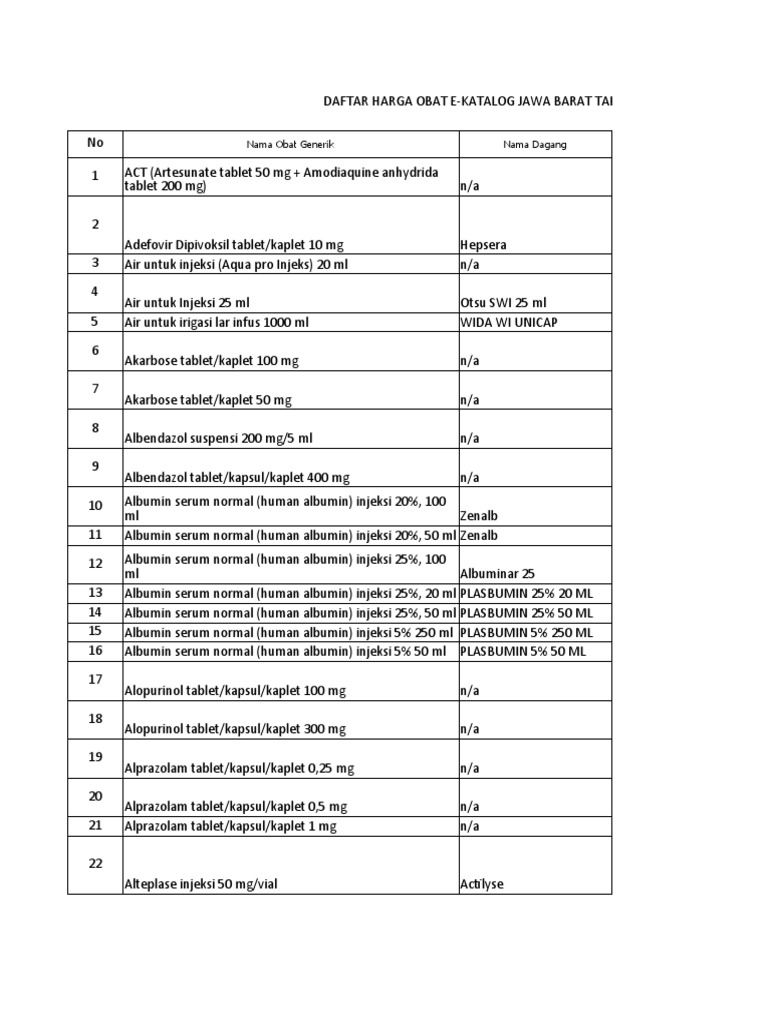 DAFTAR HARGA OBAT E-KATALOG JAWA BARAT TAI

| No | Nama Obat Generik | Nama Dagang |
|---|---|---|
| 1 | ACT (Artesunate tablet 50 mg + Amodiaquine anhydrida tablet 200 mg) | n/a |
| 2 | Adefovir Dipivoksil tablet/kaplet 10 mg | Hepsera |
| 3 | Air untuk injeksi (Aqua pro Injeks) 20 ml | n/a |
| 4 | Air untuk Injeksi 25 ml | Otsu SWI 25 ml |
| 5 | Air untuk irigasi lar infus 1000 ml | WIDA WI UNICAP |
| 6 | Akarbose tablet/kaplet 100 mg | n/a |
| 7 | Akarbose tablet/kaplet 50 mg | n/a |
| 8 | Albendazol suspensi 200 mg/5 ml | n/a |
| 9 | Albendazol tablet/kapsul/kaplet 400 mg | n/a |
| 10 | Albumin serum normal (human albumin) injeksi 20%, 100 ml | Zenalb |
| 11 | Albumin serum normal (human albumin) injeksi 20%, 50 ml | Zenalb |
| 12 | Albumin serum normal (human albumin) injeksi 25%, 100 ml | Albuminar 25 |
| 13 | Albumin serum normal (human albumin) injeksi 25%, 20 ml | PLASBUMIN 25% 20 ML |
| 14 | Albumin serum normal (human albumin) injeksi 25%, 50 ml | PLASBUMIN 25% 50 ML |
| 15 | Albumin serum normal (human albumin) injeksi 5% 250 ml | PLASBUMIN 5% 250 ML |
| 16 | Albumin serum normal (human albumin) injeksi 5% 50 ml | PLASBUMIN 5% 50 ML |
| 17 | Alopurinol tablet/kapsul/kaplet 100 mg | n/a |
| 18 | Alopurinol tablet/kapsul/kaplet 300 mg | n/a |
| 19 | Alprazolam tablet/kapsul/kaplet 0,25 mg | n/a |
| 20 | Alprazolam tablet/kapsul/kaplet 0,5 mg | n/a |
| 21 | Alprazolam tablet/kapsul/kaplet 1 mg | n/a |
| 22 | Alteplase injeksi 50 mg/vial | Actilyse |